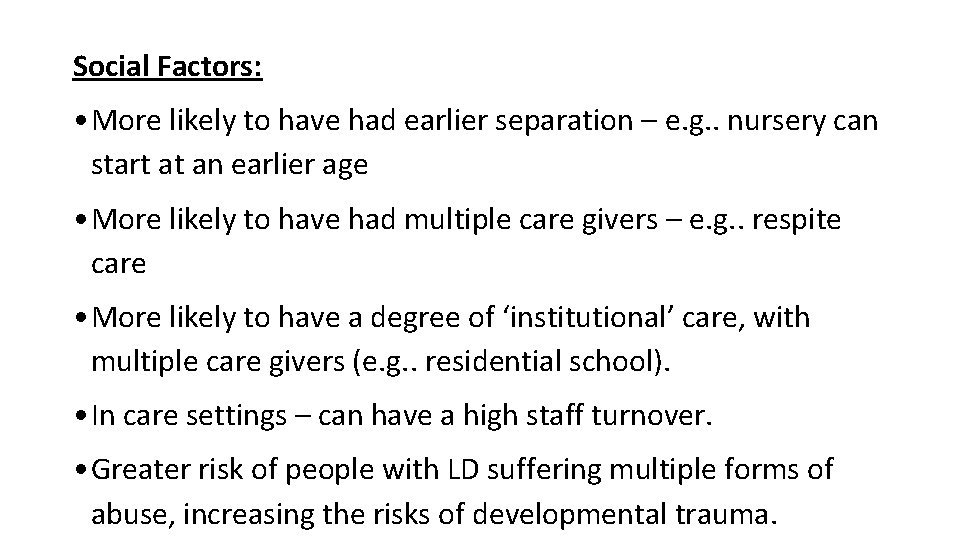 Social Factors:

• More likely to have had earlier separation – e.g.. nursery can start at an earlier age

• More likely to have had multiple care givers – e.g.. respite care

• More likely to have a degree of ‘institutional’ care, with multiple care givers (e.g.. residential school).

• In care settings – can have a high staff turnover.

• Greater risk of people with LD suffering multiple forms of abuse, increasing the risks of developmental trauma.